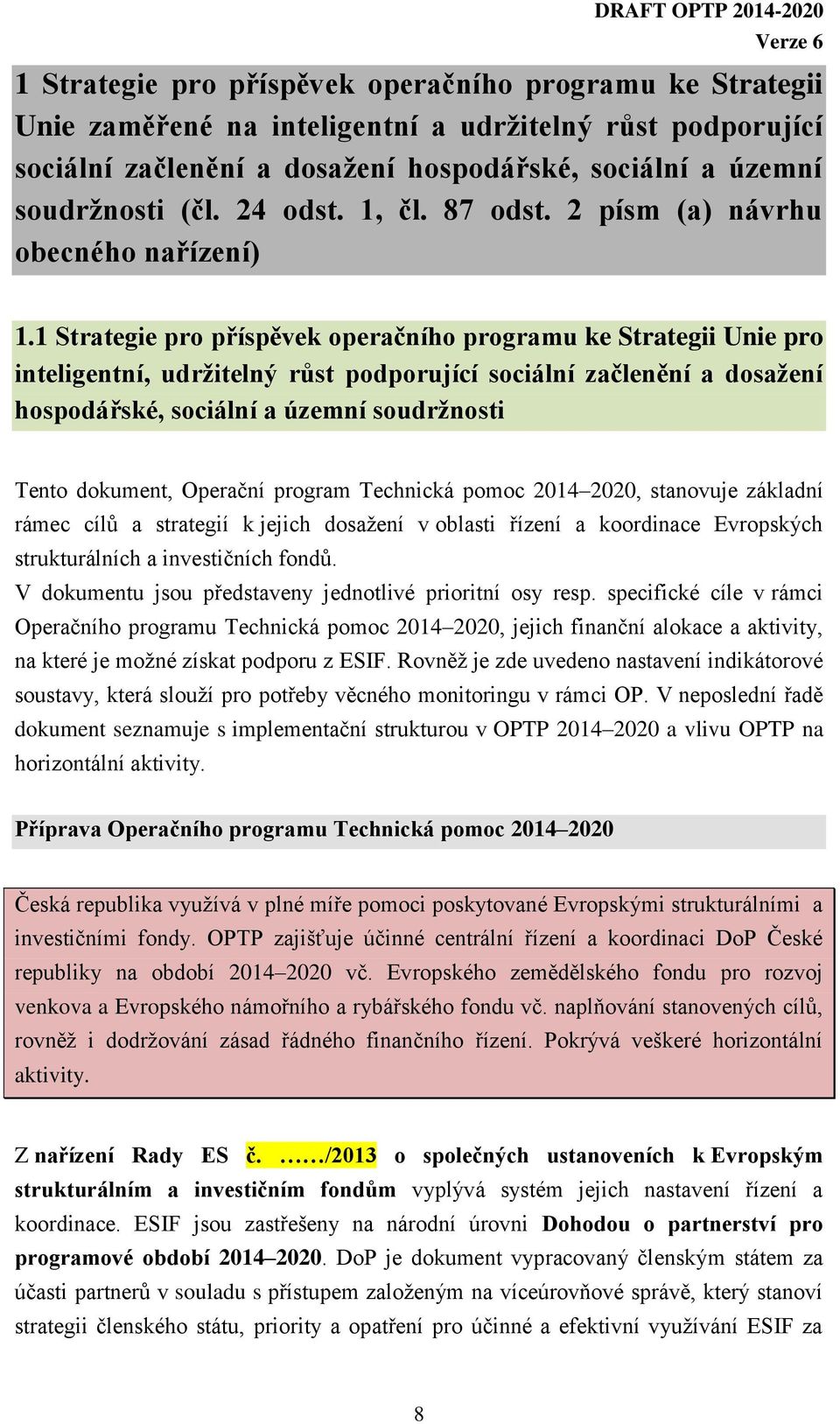 DRAFT OPTP 2014-2020
Verze 6

1 Strategie pro příspěvek operačního programu ke Strategii Unie zaměřené na inteligentní a udržitelný růst podporující sociální začlenění a dosažení hospodářské, sociální a územní soudržnosti (čl. 24 odst. 1, čl. 87 odst. 2 písm (a) návrhu obecného nařízení)

1.1 Strategie pro příspěvek operačního programu ke Strategii Unie pro inteligentní, udržitelný růst podporující sociální začlenění a dosažení hospodářské, sociální a územní soudržnosti

Tento dokument, Operační program Technická pomoc 2014–2020, stanovuje základní rámec cílů a strategií k jejich dosažení v oblasti řízení a koordinace Evropských strukturálních a investičních fondů.
V dokumentu jsou představeny jednotlivé prioritní osy resp. specifické cíle v rámci Operačního programu Technická pomoc 2014–2020, jejich finanční alokace a aktivity, na které je možné získat podporu z ESIF. Rovněž je zde uvedeno nastavení indikátorové soustavy, která slouží pro potřeby věcného monitoringu v rámci OP. V neposlední řadě dokument seznamuje s implementační strukturou v OPTP 2014–2020 a vlivu OPTP na horizontální aktivity.

Příprava Operačního programu Technická pomoc 2014–2020

Česká republika využívá v plné míře pomoci poskytované Evropskými strukturálními a investičními fondy. OPTP zajišťuje účinné centrální řízení a koordinaci DoP České republiky na období 2014–2020 vč. Evropského zemědělského fondu pro rozvoj venkova a Evropského námořního a rybářského fondu vč. naplňování stanovených cílů, rovněž i dodržování zásad řádného finančního řízení. Pokrývá veškeré horizontální aktivity.

Z nařízení Rady ES č. ……/2013 o společných ustanoveních k Evropským strukturálním a investičním fondům vyplývá systém jejich nastavení řízení a koordinace. ESIF jsou zastřešeny na národní úrovni Dohodou o partnerství pro programové období 2014–2020. DoP je dokument vypracovaný členským státem za účasti partnerů v souladu s přístupem založeným na víceúrovňové správě, který stanoví strategii členského státu, priority a opatření pro účinné a efektivní využívání ESIF za

8